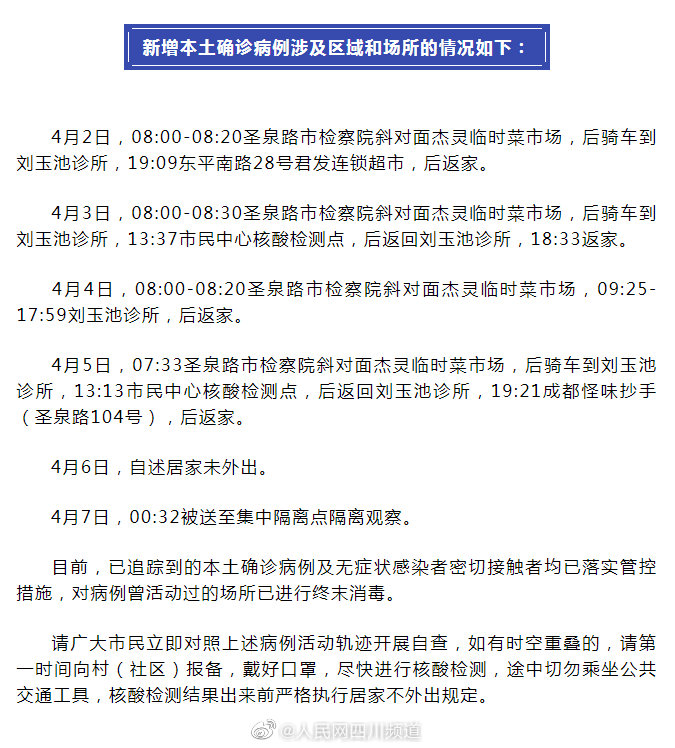 新增本土确诊病例涉及区域和场所的情况如下：

4月2日，08:00-08:20圣泉路市检察院斜对面杰灵临时菜市场，后骑车到刘玉池诊所，19:09东平南路28号君发连锁超市，后返家。

4月3日，08:00-08:30圣泉路市检察院斜对面杰灵临时菜市场，后骑车到刘玉池诊所，13:37市民中心核酸检测点，后返回刘玉池诊所，18:33返家。

4月4日，08:00-08:20圣泉路市检察院斜对面杰灵临时菜市场，09:25-17:59刘玉池诊所，后返家。

4月5日，07:33圣泉路市检察院斜对面杰灵临时菜市场，后骑车到刘玉池诊所，13:13市民中心核酸检测点，后返回刘玉池诊所，19:21成都怪味抄手（圣泉路104号），后返家。

4月6日，自述居家未外出。

4月7日，00:32被送至集中隔离点隔离观察。

目前，已追踪到的本土确诊病例及无症状感染者密切接触者均已落实管控措施，对病例曾活动过的场所已进行终末消毒。

请广大市民立即对照上述病例活动轨迹开展自查，如有时空重叠的，请第一时间向村（社区）报备，戴好口罩，尽快进行核酸检测，途中切勿乘坐公共交通工具，核酸检测结果出来前严格执行居家不外出规定。

@人民网四川频道